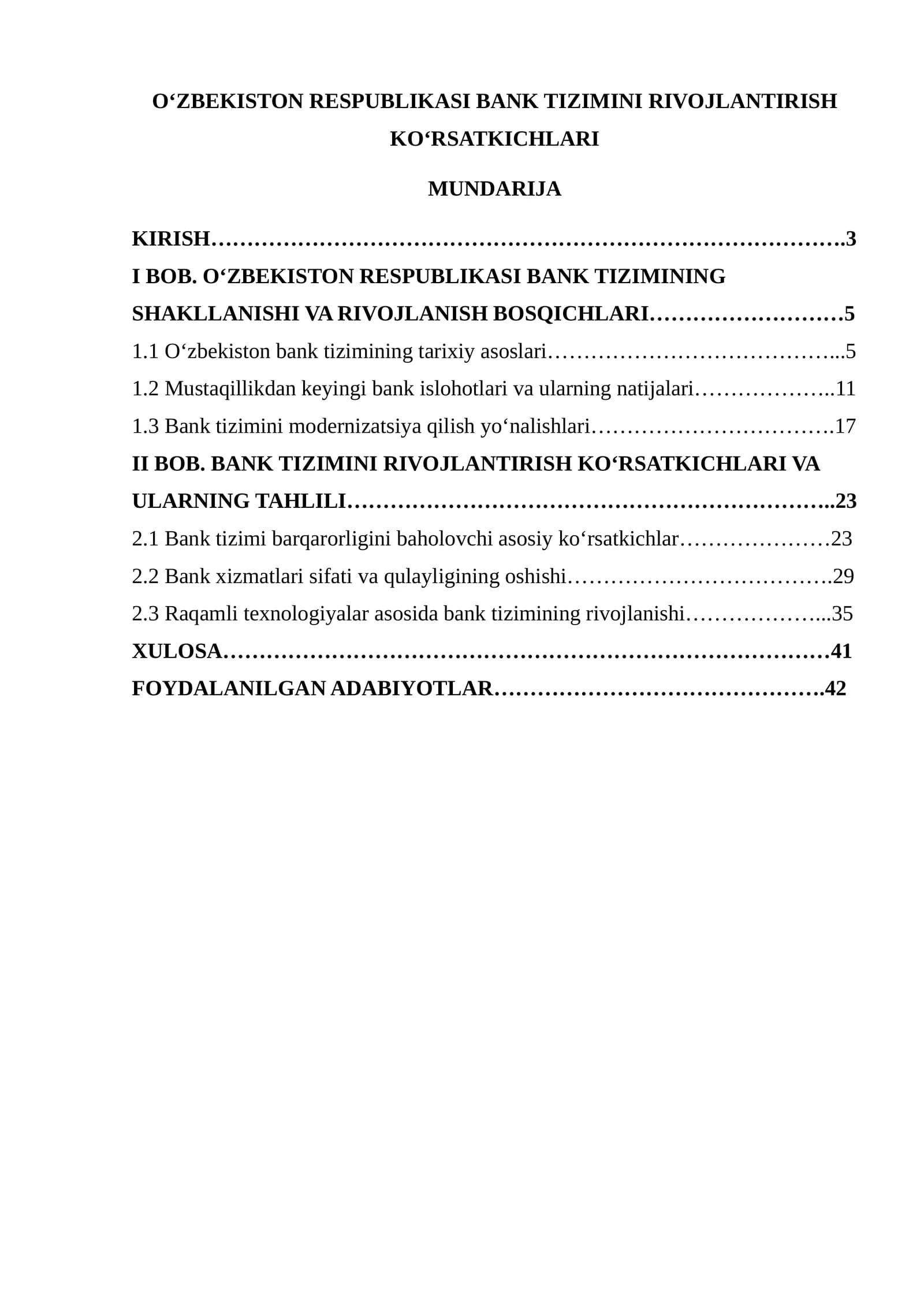 O‘ZBEKISTON RESPUBLIKASI BANK TIZIMINI RIVOJLANTIRISH KO‘RSATKICHLARI

MUNDARIJA

KIRISH 3

I BOB. O‘ZBEKISTON RESPUBLIKASI BANK TIZIMINING SHAKLLANISHI VA RIVOJLANISH BOSQICHLARI 5

1.1 O‘zbekiston bank tizimining tarixiy asoslari 5

1.2 Mustaqillikdan keyingi bank islohotlari va ularning natijalari 11

1.3 Bank tizimini modernizatsiya qilish yo‘nalishlari 17

II BOB. BANK TIZIMINI RIVOJLANTIRISH KO‘RSATKICHLARI VA ULARNING TAHLILI 23

2.1 Bank tizimi barqarorligini baholovchi asosiy ko‘rsatkichlar 23

2.2 Bank xizmatlari sifati va qulayligining oshishi 29

2.3 Raqamli texnologiyalar asosida bank tizimining rivojlanishi 35

XULOSA 41

FOYDALANILGAN ADABIYOTLAR 42